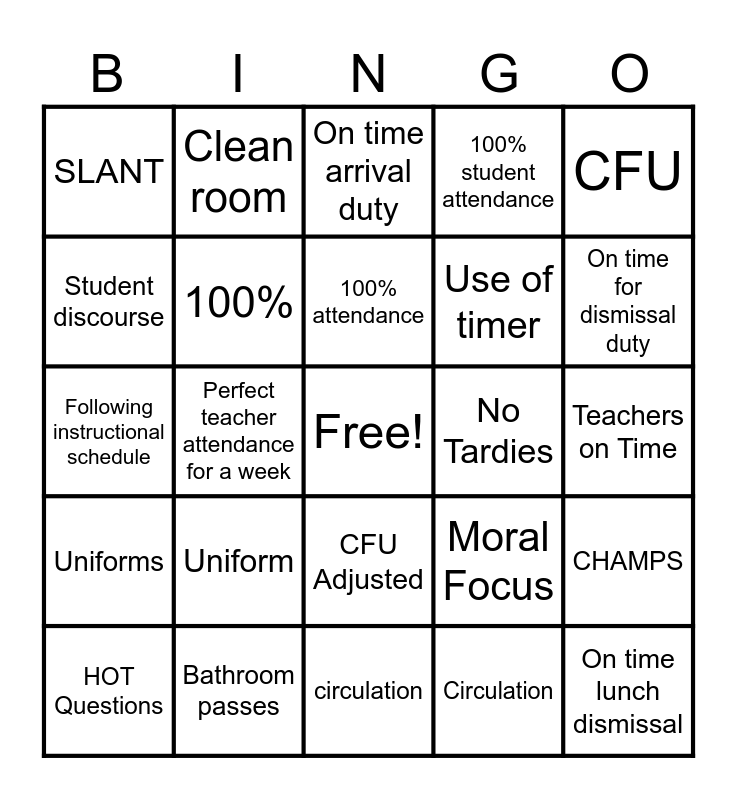 | B | I | N | G | O |
|---|---|---|---|---|
| SLANT | Clean room | On time arrival duty | 100% student attendance | CFU |
| Student discourse | 100% | 100% attendance | Use of timer | On time for dismissal duty |
| Following instructional schedule | Perfect teacher attendance for a week | Free! | No Tardies | Teachers on Time |
| Uniforms | Uniform | CFU Adjusted | Moral Focus | CHAMPS |
| HOT Questions | Bathroom passes | circulation | Circulation | On time lunch dismissal |